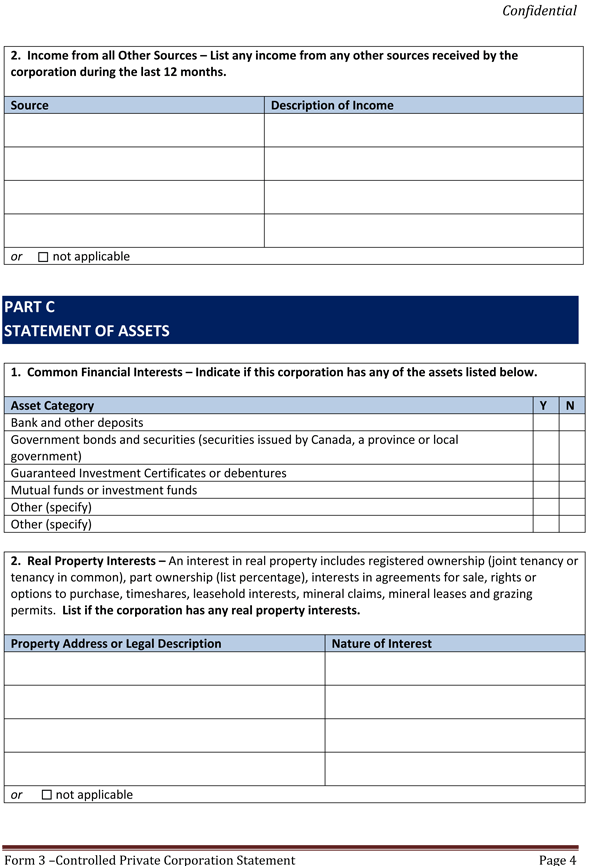 Confidential

2. Income from all Other Sources – List any income from any other sources received by the corporation during the last 12 months.

| Source | Description of Income |
|---|---|
| | |
| | |
| | |
| | |

or ☐ not applicable

PART C
STATEMENT OF ASSETS

1. Common Financial Interests – Indicate if this corporation has any of the assets listed below.

| Asset Category | Y | N |
|---|---|---|
| Bank and other deposits | | |
| Government bonds and securities (securities issued by Canada, a province or local government) | | |
| Guaranteed Investment Certificates or debentures | | |
| Mutual funds or investment funds | | |
| Other (specify) | | |
| Other (specify) | | |

2. Real Property Interests – An interest in real property includes registered ownership (joint tenancy or tenancy in common), part ownership (list percentage), interests in agreements for sale, rights or options to purchase, timeshares, leasehold interests, mineral claims, mineral leases and grazing permits. List if the corporation has any real property interests.

| Property Address or Legal Description | Nature of Interest |
|---|---|
| | |
| | |
| | |
| | |

or ☐ not applicable

Form 3 –Controlled Private Corporation Statement
Page 4